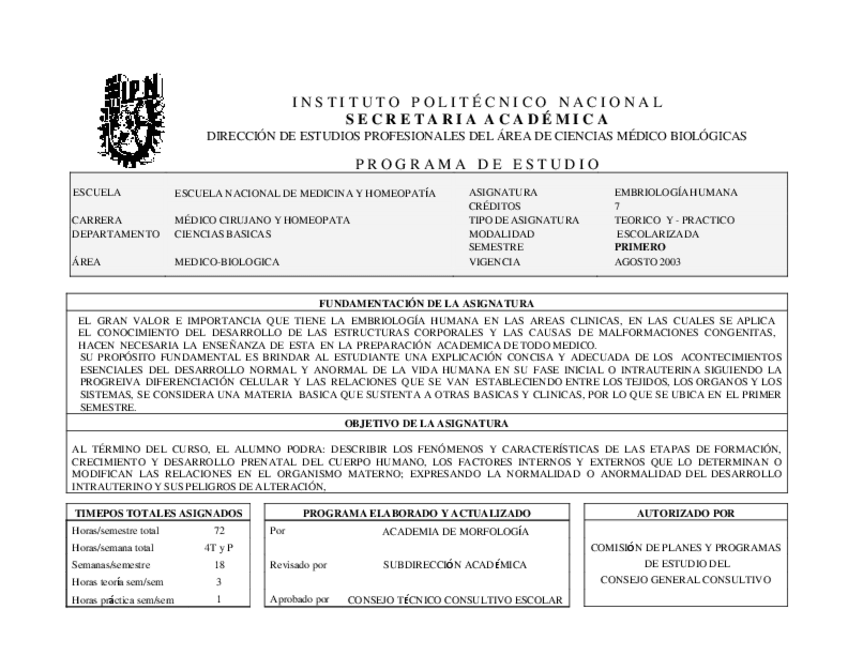 IPN

INSTITUTO POLITÉCNICO NACIONAL
SECRETARIA ACADÉMICA
DIRECCIÓN DE ESTUDIOS PROFESIONALES DEL ÁREA DE CIENCIAS MÉDICO BIOLÓGICAS

PROGRAMA DE ESTUDIO

| ESCUELA | ESCUELA NACIONAL DE MEDICINA Y HOMEOPATÍA | ASIGNATURA | EMBRIOLOGÍA HUMANA |
|---|---|---|---|
| | | CRÉDITOS | 7 |
| CARRERA | MÉDICO CIRUJANO Y HOMEOPATA | TIPO DE ASIGNATURA | TEORICO Y - PRACTICO |
| DEPARTAMENTO | CIENCIAS BASICAS | MODALIDAD | ESCOLARIZADA |
| | | SEMESTRE | PRIMERO |
| ÁREA | MEDICO-BIOLOGICA | VIGENCIA | AGOSTO 2003 |

FUNDAMENTACIÓN DE LA ASIGNATURA

EL GRAN VALOR E IMPORTANCIA QUE TIENE LA EMBRIOLOGÍA HUMANA EN LAS AREAS CLINICAS, EN LAS CUALES SE APLICA EL CONOCIMIENTO DEL DESARROLLO DE LAS ESTRUCTURAS CORPORALES Y LAS CAUSAS DE MALFORMACIONES CONGENITAS, HACEN NECESARIA LA ENSEÑANZA DE ESTA EN LA PREPARACIÓN ACADEMICA DE TODO MEDICO.
SU PROPÓSITO FUNDAMENTAL ES BRINDAR AL ESTUDIANTE UNA EXPLICACIÓN CONCISA Y ADECUADA DE LOS ACONTECIMIENTOS ESENCIALES DEL DESARROLLO NORMAL Y ANORMAL DE LA VIDA HUMANA EN SU FASE INICIAL O INTRAUTERINA SIGUIENDO LA PROGREIVA DIFERENCIACIÓN CELULAR Y LAS RELACIONES QUE SE VAN ESTABLECIENDO ENTRE LOS TEJIDOS, LOS ORGANOS Y LOS SISTEMAS, SE CONSIDERA UNA MATERIA BASICA QUE SUSTENTA A OTRAS BASICAS Y CLINICAS, POR LO QUE SE UBICA EN EL PRIMER SEMESTRE.

OBJETIVO DE LA ASIGNATURA

AL TÉRMINO DEL CURSO, EL ALUMNO PODRA: DESCRIBIR LOS FENÓMENOS Y CARACTERÍSTICAS DE LAS ETAPAS DE FORMACIÓN, CRECIMIENTO Y DESARROLLO PRENATAL DEL CUERPO HUMANO, LOS FACTORES INTERNOS Y EXTERNOS QUE LO DETERMINAN O MODIFICAN LAS RELACIONES EN EL ORGANISMO MATERNO; EXPRESANDO LA NORMALIDAD O ANORMALIDAD DEL DESARROLLO INTRAUTERINO Y SUS PELIGROS DE ALTERACIÓN,

| TIMEPOS TOTALES ASIGNADOS | |
|---|---|
| Horas/semestre total | 72 |
| Horas/semana total | 4T y P |
| Semanas/semestre | 18 |
| Horas teoría sem/sem | 3 |
| Horas práctica sem/sem | 1 |

| PROGRAMA ELABORADO Y ACTUALIZADO | |
|---|---|
| Por | ACADEMIA DE MORFOLOGÍA |
| Revisado por | SUBDIRECCIÓN ACADÉMICA |
| Aprobado por | CONSEJO TÉCNICO CONSULTIVO ESCOLAR |

AUTORIZADO POR

COMISIÓN DE PLANES Y PROGRAMAS DE ESTUDIO DEL CONSEJO GENERAL CONSULTIVO